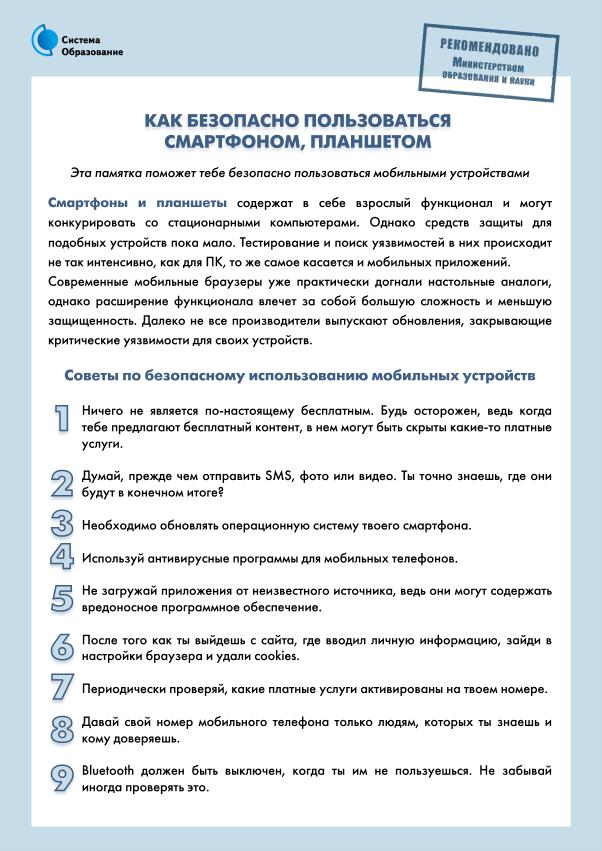 Система Образование

РЕКОМЕНДОВАНО
Министерством образования и науки

КАК БЕЗОПАСНО ПОЛЬЗОВАТЬСЯ СМАРТФОНОМ, ПЛАНШЕТОМ

Эта памятка поможет тебе безопасно пользоваться мобильными устройствами

Смартфоны и планшеты содержат в себе взрослый функционал и могут конкурировать со стационарными компьютерами. Однако средств защиты для подобных устройств пока мало. Тестирование и поиск уязвимостей в них происходит не так интенсивно, как для ПК, то же самое касается и мобильных приложений. Современные мобильные браузеры уже практически догнали настольные аналоги, однако расширение функционала влечет за собой большую сложность и меньшую защищенность. Далеко не все производители выпускают обновления, закрывающие критические уязвимости для своих устройств.

Советы по безопасному использованию мобильных устройств

1 Ничего не является по-настоящему бесплатным. Будь осторожен, ведь когда тебе предлагают бесплатный контент, в нем могут быть скрыты какие-то платные услуги.

2 Думай, прежде чем отправить SMS, фото или видео. Ты точно знаешь, где они будут в конечном итоге?

3 Необходимо обновлять операционную систему твоего смартфона.

4 Используй антивирусные программы для мобильных телефонов.

5 Не загружай приложения от неизвестного источника, ведь они могут содержать вредоносное программное обеспечение.

6 После того как ты выйдешь с сайта, где вводил личную информацию, зайди в настройки браузера и удали cookies.

7 Периодически проверяй, какие платные услуги активированы на твоем номере.

8 Давай свой номер мобильного телефона только людям, которых ты знаешь и кому доверяешь.

9 Bluetooth должен быть выключен, когда ты им не пользуешься. Не забывай иногда проверять это.